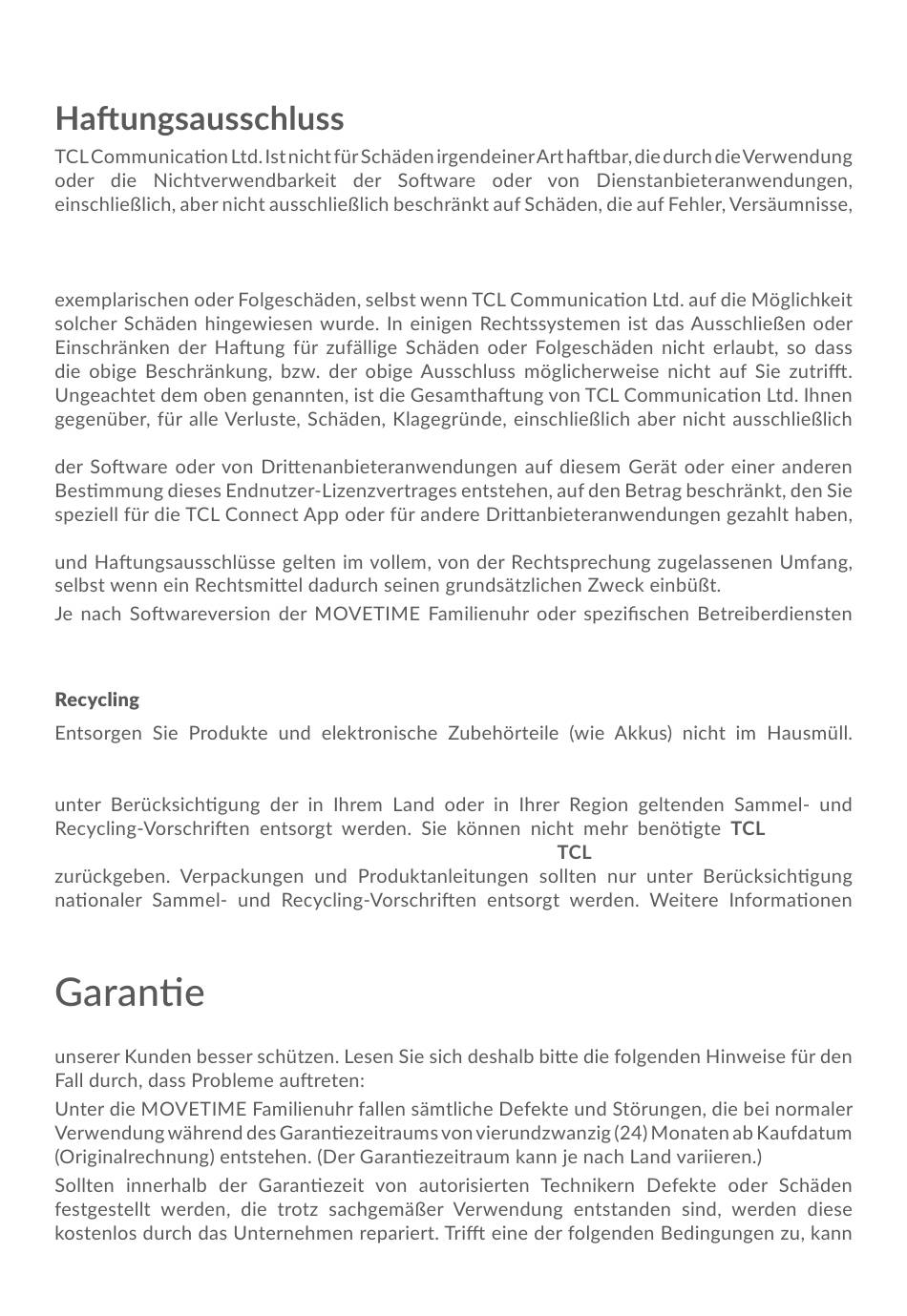 Haftungsausschluss

TCL Communication Ltd. Ist nicht für Schäden irgendeiner Art haftbar, die durch die Verwendung oder die Nichtverwendbarkeit der Software oder von Dienstanbieteranwendungen, einschließlich, aber nicht ausschließlich beschränkt auf Schäden, die auf Fehler, Versäumnisse,

exemplarischen oder Folgeschäden, selbst wenn TCL Communication Ltd. auf die Möglichkeit solcher Schäden hingewiesen wurde. In einigen Rechtssystemen ist das Ausschließen oder Einschränken der Haftung für zufällige Schäden oder Folgeschäden nicht erlaubt, so dass die obige Beschränkung, bzw. der obige Ausschluss möglicherweise nicht auf Sie zutrifft. Ungeachtet dem oben genannten, ist die Gesamthaftung von TCL Communication Ltd. Ihnen gegenüber, für alle Verluste, Schäden, Klagegründe, einschließlich aber nicht ausschließlich

der Software oder von Drittenanbieteranwendungen auf diesem Gerät oder einer anderen Bestimmung dieses Endnutzer-Lizenzvertrages entstehen, auf den Betrag beschränkt, den Sie speziell für die TCL Connect App oder für andere Drittanbieteranwendungen gezahlt haben,

und Haftungsausschlüsse gelten im vollem, von der Rechtsprechung zugelassenen Umfang, selbst wenn ein Rechtsmittel dadurch seinen grundsätzlichen Zweck einbüßt.

Je nach Softwareversion der MOVETIME Familienuhr oder spezifischen Betreiberdiensten

Recycling

Entsorgen Sie Produkte und elektronische Zubehörteile (wie Akkus) nicht im Hausmüll.

unter Berücksichtigung der in Ihrem Land oder in Ihrer Region geltenden Sammel- und Recycling-Vorschriften entsorgt werden. Sie können nicht mehr benötigte TCL

TCL

zurückgeben. Verpackungen und Produktanleitungen sollten nur unter Berücksichtigung nationaler Sammel- und Recycling-Vorschriften entsorgt werden. Weitere Informationen

Garantie

unserer Kunden besser schützen. Lesen Sie sich deshalb bitte die folgenden Hinweise für den Fall durch, dass Probleme auftreten:

Unter die MOVETIME Familienuhr fallen sämtliche Defekte und Störungen, die bei normaler Verwendung während des Garantiezeitraums von vierundzwanzig (24) Monaten ab Kaufdatum (Originalrechnung) entstehen. (Der Garantiezeitraum kann je nach Land variieren.)

Sollten innerhalb der Garantiezeit von autorisierten Technikern Defekte oder Schäden festgestellt werden, die trotz sachgemäßer Verwendung entstanden sind, werden diese kostenlos durch das Unternehmen repariert. Trifft eine der folgenden Bedingungen zu, kann